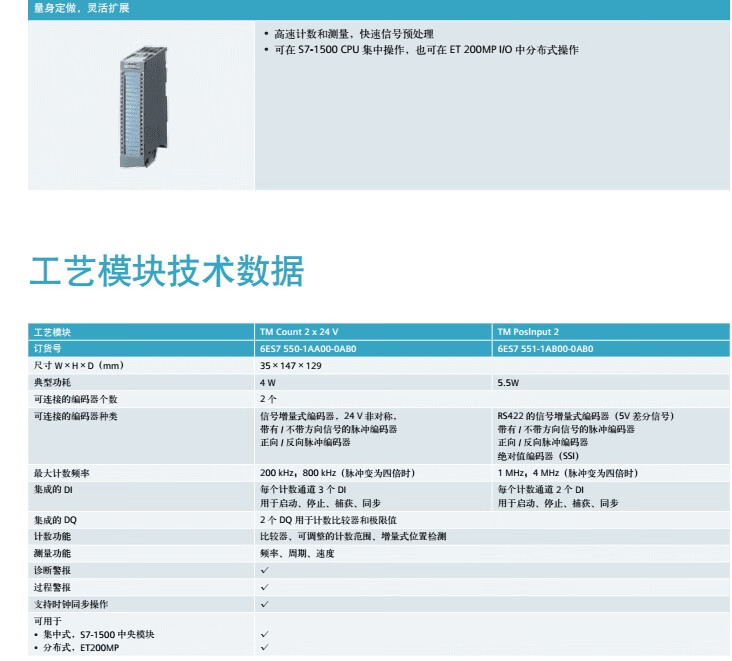 量身定做，灵活扩展

• 高速计数和测量，快速信号预处理
• 可在 S7-1500 CPU 集中操作，也可在 ET 200MP I/O 中分布式操作

工艺模块技术数据

| 工艺模块 | TM Count 2 x 24 V | TM PosInput 2 |
|---|---|---|
| 订货号 | 6ES7 550-1AA00-0AB0 | 6ES7 551-1AB00-0AB0 |
| 尺寸 W × H × D（mm） | 35 × 147 × 129 | |
| 典型功耗 | 4 W | 5.5W |
| 可连接的编码器个数 | 2 个 | |
| 可连接的编码器种类 | 信号增量式编码器，24 V 非对称，带有 / 不带方向信号的脉冲编码器 正向 / 反向脉冲编码器 | RS422 的信号增量式编码器（5V 差分信号）带有 / 不带方向信号的脉冲编码器 正向 / 反向脉冲编码器 绝对值编码器（SSI） |
| 最大计数频率 | 200 kHz，800 kHz（脉冲变为四倍时） | 1 MHz，4 MHz（脉冲变为四倍时） |
| 集成的 DI | 每个计数通道 3 个 DI 用于启动、停止、捕获、同步 | 每个计数通道 2 个 DI 用于启动、停止、捕获、同步 |
| 集成的 DQ | 2 个 DQ 用于计数比较器和极限值 | |
| 计数功能 | 比较器、可调整的计数范围、增量式位置检测 | |
| 测量功能 | 频率、周期、速度 | |
| 诊断警报 | ✓ | |
| 过程警报 | ✓ | |
| 支持时钟同步操作 | ✓ | |
| 可用于 • 集中式，S7-1500 中央模块 • 分布式，ET200MP | ✓ ✓ | |